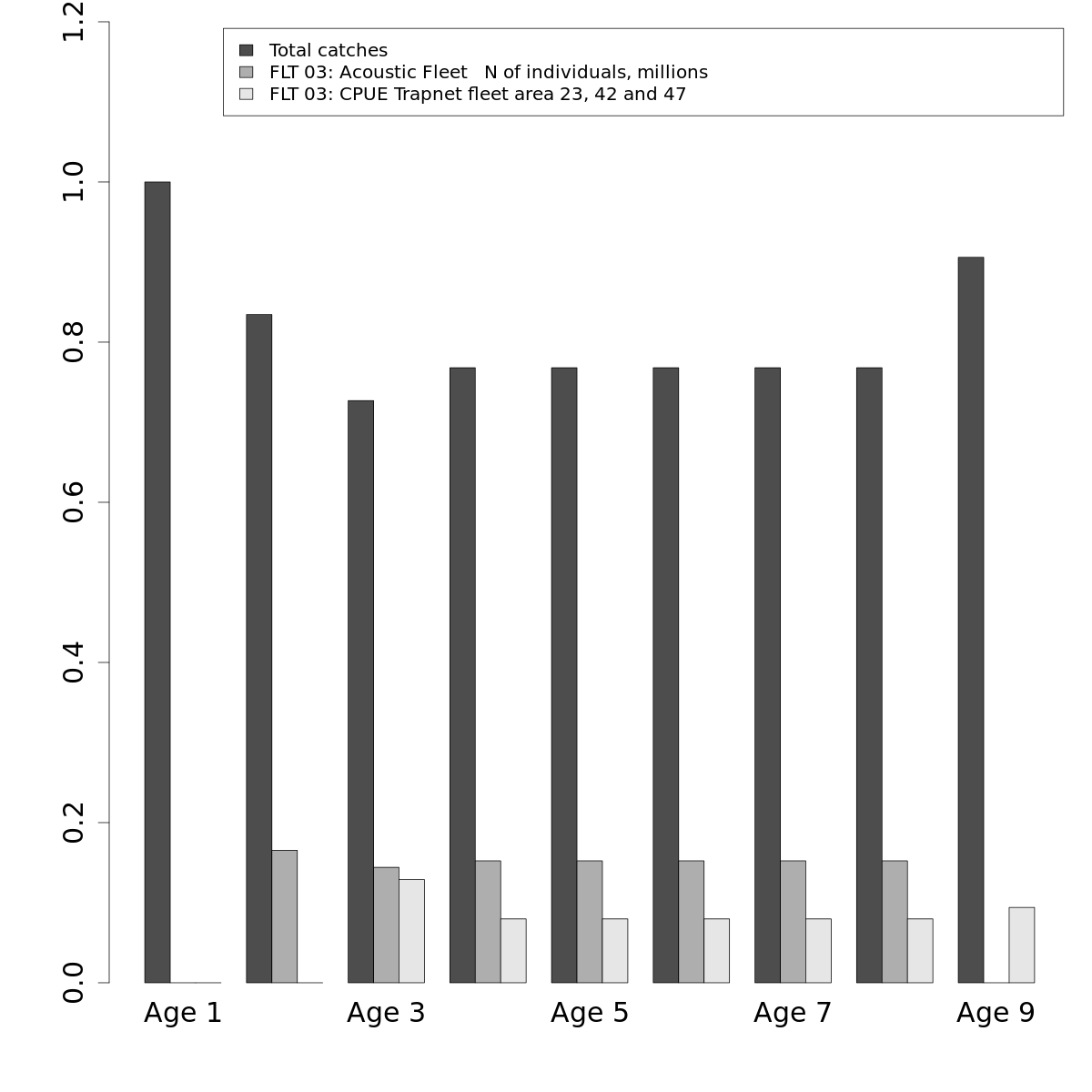 1.2
1.0
0.8
0.6
0.4
0.2
0.0

Total catches
FLT 03: Acoustic Fleet N of individuals, millions
FLT 03: CPUE Trapnet fleet area 23, 42 and 47

Age 1
Age 3
Age 5
Age 7
Age 9